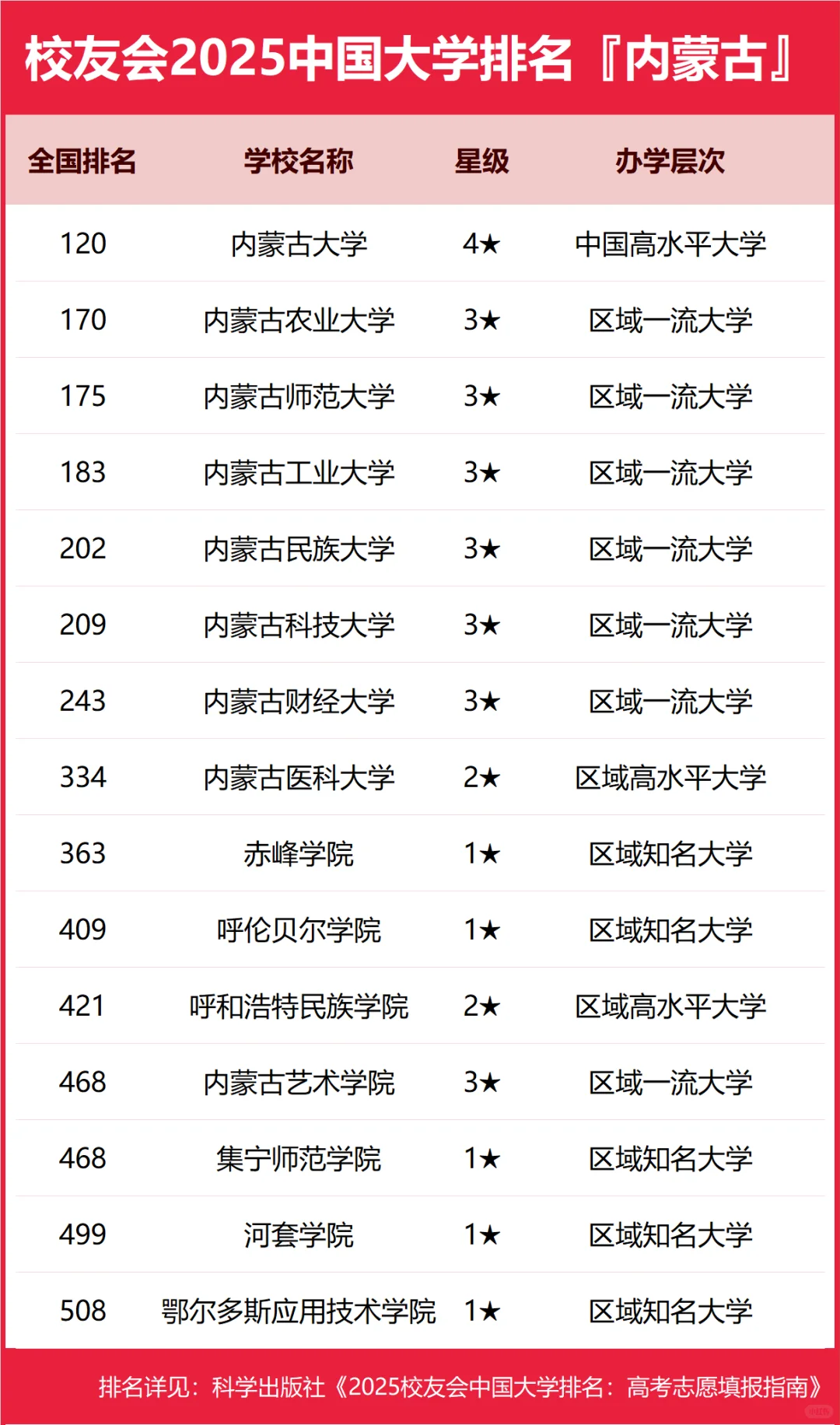 校友会2025中国大学排名『内蒙古』

| 全国排名 | 学校名称 | 星级 | 办学层次 |
|---|---|---|---|
| 120 | 内蒙古大学 | 4★ | 中国高水平大学 |
| 170 | 内蒙古农业大学 | 3★ | 区域一流大学 |
| 175 | 内蒙古师范大学 | 3★ | 区域一流大学 |
| 183 | 内蒙古工业大学 | 3★ | 区域一流大学 |
| 202 | 内蒙古民族大学 | 3★ | 区域一流大学 |
| 209 | 内蒙古科技大学 | 3★ | 区域一流大学 |
| 243 | 内蒙古财经大学 | 3★ | 区域一流大学 |
| 334 | 内蒙古医科大学 | 2★ | 区域高水平大学 |
| 363 | 赤峰学院 | 1★ | 区域知名大学 |
| 409 | 呼伦贝尔学院 | 1★ | 区域知名大学 |
| 421 | 呼和浩特民族学院 | 2★ | 区域高水平大学 |
| 468 | 内蒙古艺术学院 | 3★ | 区域一流大学 |
| 468 | 集宁师范学院 | 1★ | 区域知名大学 |
| 499 | 河套学院 | 1★ | 区域知名大学 |
| 508 | 鄂尔多斯应用技术学院 | 1★ | 区域知名大学 |

排名详见：科学出版社《2025校友会中国大学排名：高考志愿填报指南》